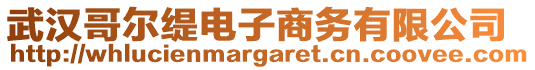 武汉哥尔缇电子商务有限公司
http://whlucienmargaret.cn.coovee.com